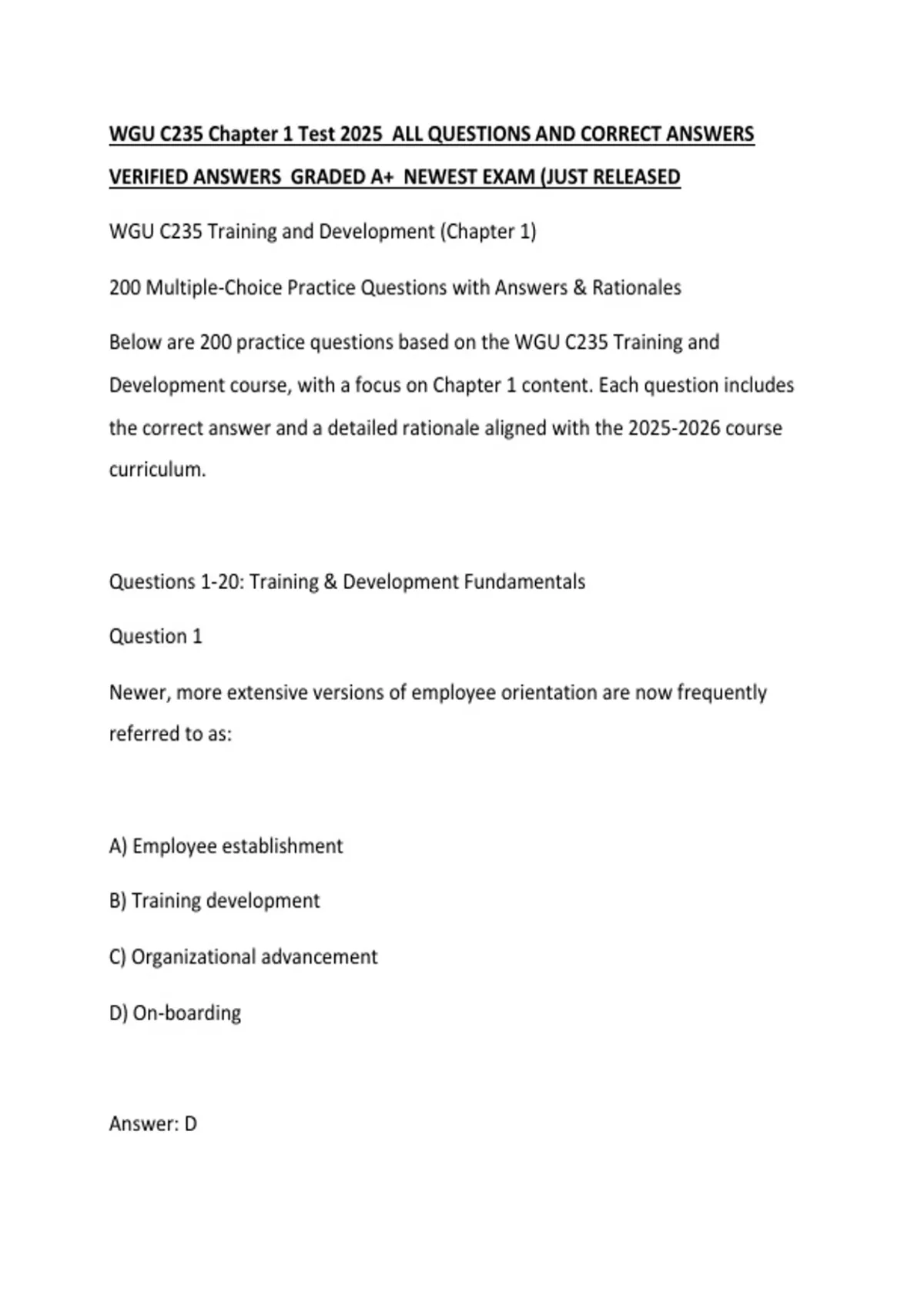 WGU C235 Chapter 1 Test 2025 ALL QUESTIONS AND CORRECT ANSWERS VERIFIED ANSWERS GRADED A+ NEWEST EXAM (JUST RELEASED

WGU C235 Training and Development (Chapter 1)

200 Multiple-Choice Practice Questions with Answers & Rationales

Below are 200 practice questions based on the WGU C235 Training and Development course, with a focus on Chapter 1 content. Each question includes the correct answer and a detailed rationale aligned with the 2025-2026 course curriculum.

Questions 1-20: Training & Development Fundamentals

Question 1

Newer, more extensive versions of employee orientation are now frequently referred to as:

A) Employee establishment

B) Training development

C) Organizational advancement

D) On-boarding

Answer: D